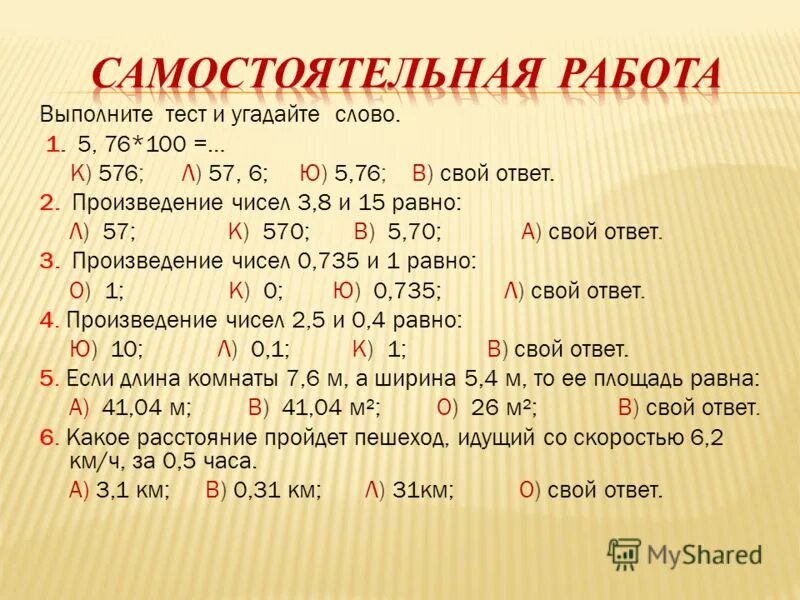 САМОСТОЯТЕЛЬНАЯ РАБОТА

Выполните тест и угадайте слово.

1. 5, 76*100 =...
К) 576; Л) 57, 6; Ю) 5,76; В) свой ответ.

2. Произведение чисел 3,8 и 15 равно:
Л) 57; К) 570; В) 5,70; А) свой ответ.

3. Произведение чисел 0,735 и 1 равно:
О) 1; К) 0; Ю) 0,735; Л) свой ответ.

4. Произведение чисел 2,5 и 0,4 равно:
Ю) 10; Л) 0,1; К) 1; В) свой ответ.

5. Если длина комнаты 7,6 м, а ширина 5,4 м, то ее площадь равна:
А) 41,04 м; В) 41,04 м²; О) 26 м²; В) свой ответ.

6. Какое расстояние пройдет пешеход, идущий со скоростью 6,2 км/ч, за 0,5 часа.
А) 3,1 км; В) 0,31 км; Л) 31км; О) свой ответ.

MyShared